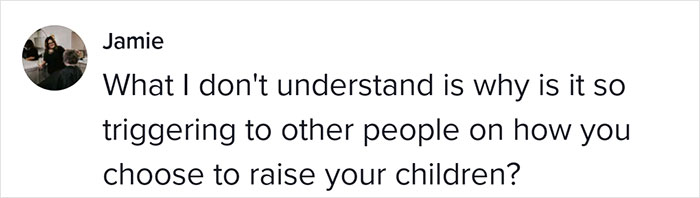 Jamie

What I don't understand is why is it so triggering to other people on how you choose to raise your children?